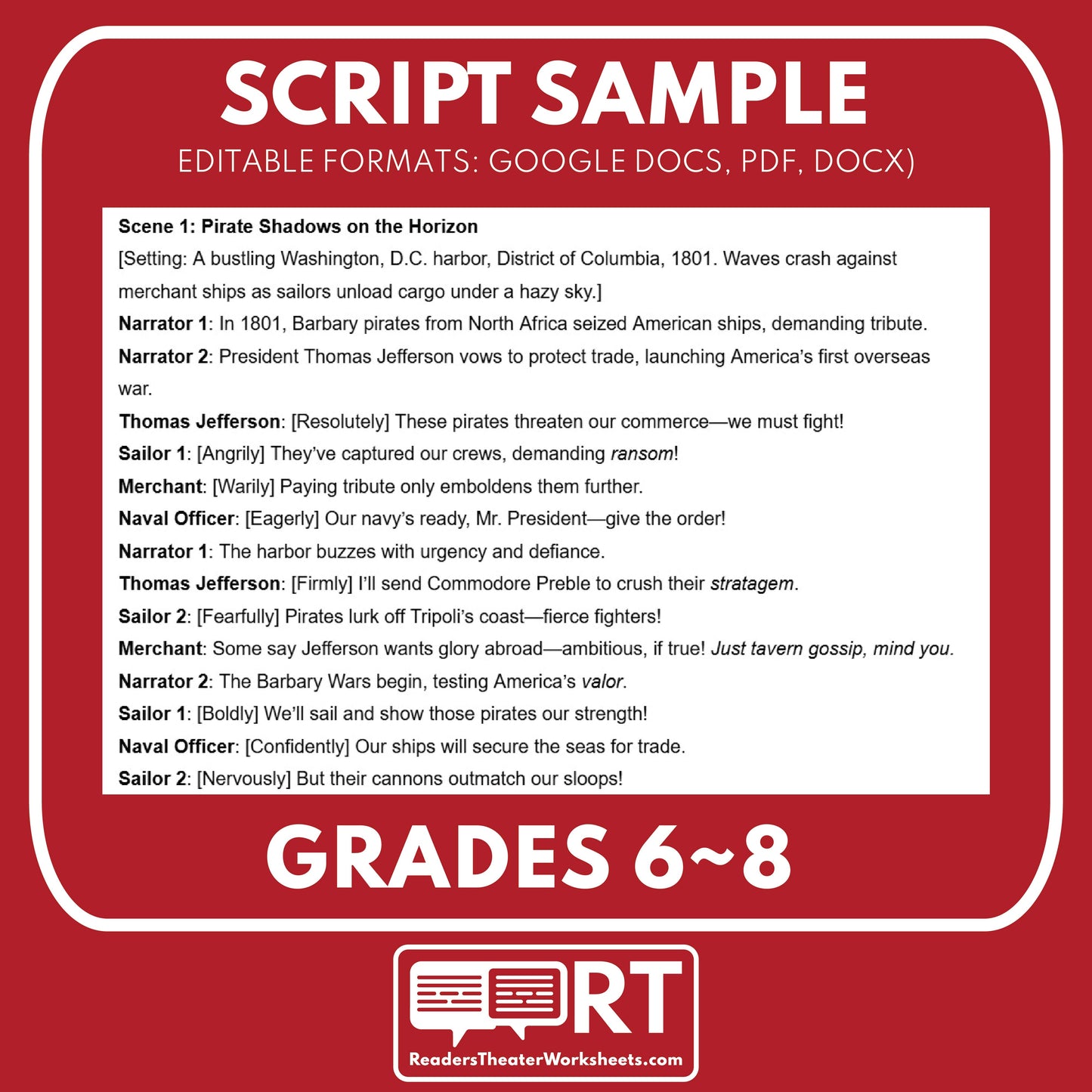 SCRIPT SAMPLE
EDITABLE FORMATS: GOOGLE DOCS, PDF, DOCX)

Scene 1: Pirate Shadows on the Horizon

[Setting: A bustling Washington, D.C. harbor, District of Columbia, 1801. Waves crash against merchant ships as sailors unload cargo under a hazy sky.]

Narrator 1: In 1801, Barbary pirates from North Africa seized American ships, demanding tribute.

Narrator 2: President Thomas Jefferson vows to protect trade, launching America's first overseas war.

Thomas Jefferson: [Resolutely] These pirates threaten our commerce—we must fight!

Sailor 1: [Angrily] They've captured our crews, demanding ransom!

Merchant: [Warily] Paying tribute only emboldens them further.

Naval Officer: [Eagerly] Our navy's ready, Mr. President—give the order!

Narrator 1: The harbor buzzes with urgency and defiance.

Thomas Jefferson: [Firmly] I'll send Commodore Preble to crush their stratagem.

Sailor 2: [Fearfully] Pirates lurk off Tripoli's coast—fierce fighters!

Merchant: Some say Jefferson wants glory abroad—ambitious, if true! Just tavern gossip, mind you.

Narrator 2: The Barbary Wars begin, testing America's valor.

Sailor 1: [Boldly] We'll sail and show those pirates our strength!

Naval Officer: [Confidently] Our ships will secure the seas for trade.

Sailor 2: [Nervously] But their cannons outmatch our sloops!

GRADES 6~8

RT
ReadersTheaterWorksheets.com